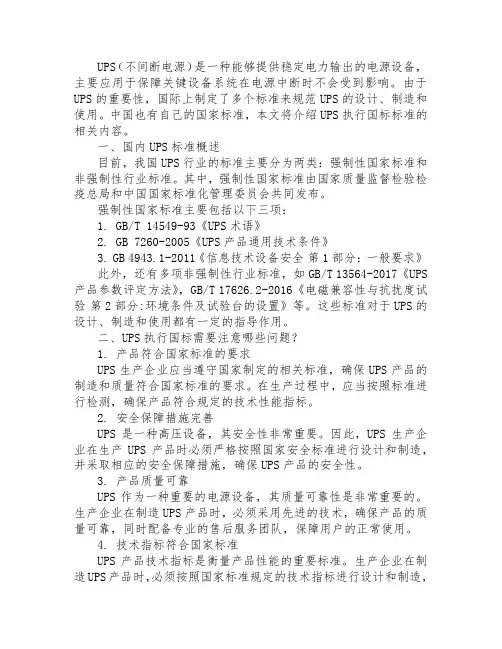 UPS（不间断电源）是一种能够提供稳定电力输出的电源设备，主要应用于保障关键设备系统在电源中断时不会受到影响。由于UPS的重要性，国际上制定了多个标准来规范UPS的设计、制造和使用。中国也有自己的国家标准，本文将介绍UPS执行国标标准的相关内容。

一、国内UPS标准概述

目前，我国UPS行业的标准主要分为两类：强制性国家标准和非强制性行业标准。其中，强制性国家标准由国家质量监督检验检疫总局和中国国家标准化管理委员会共同发布。

强制性国家标准主要包括以下三项：

1. GB/T 14549-93《UPS术语》

2. GB 7260-2005《UPS产品通用技术条件》

3. GB 4943.1-2011《信息技术设备安全 第1部分：一般要求》

此外，还有多项非强制性行业标准，如GB/T 13564-2017《UPS产品参数评定方法》，GB/T 17626.2-2016《电磁兼容性与抗扰度试验 第2部分:环境条件及试验台的设置》等。这些标准对于UPS的设计、制造和使用都有一定的指导作用。

二、UPS执行国标需要注意哪些问题？

1. 产品符合国家标准的要求

UPS生产企业应当遵守国家制定的相关标准，确保UPS产品的制造和质量符合国家标准的要求。在生产过程中，应当按照标准进行检测，确保产品符合规定的技术性能指标。

2. 安全保障措施完善

UPS是一种高压设备，其安全性非常重要。因此，UPS生产企业在生产UPS产品时必须严格按照国家安全标准进行设计和制造，并采取相应的安全保障措施，确保UPS产品的安全性。

3. 产品质量可靠

UPS作为一种重要的电源设备，其质量可靠性是非常重要的。生产企业在制造UPS产品时，必须采用先进的技术，确保产品的质量可靠，同时配备专业的售后服务团队，保障用户的正常使用。

4. 技术指标符合国家标准

UPS产品技术指标是衡量产品性能的重要标准。生产企业在制造UPS产品时,必须按照国家标准规定的技术指标进行设计和制造,